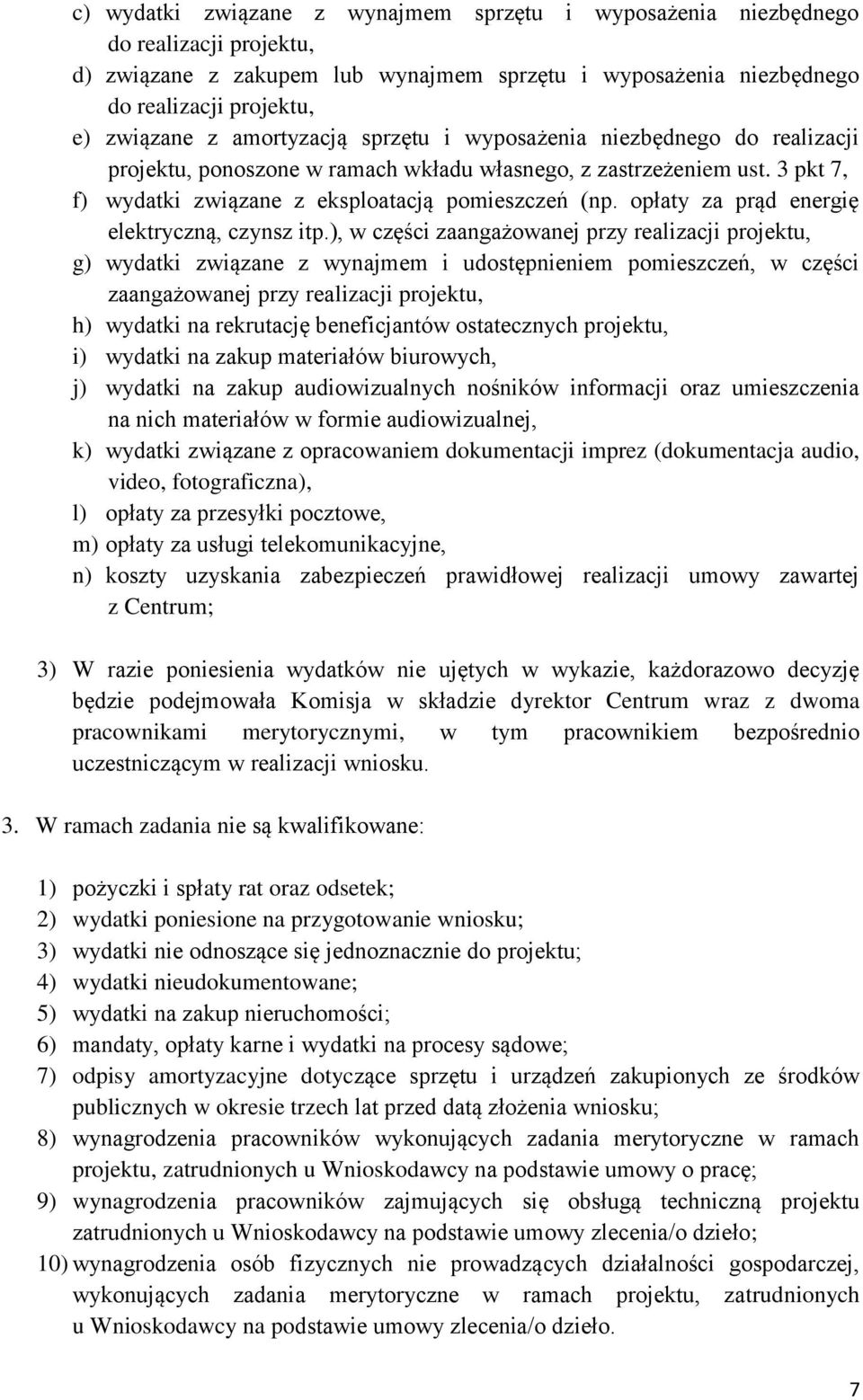 c) wydatki związane z wynajmem sprzętu i wyposażenia niezbędnego do realizacji projektu,
d) związane z zakupem lub wynajmem sprzętu i wyposażenia niezbędnego do realizacji projektu,
e) związane z amortyzacją sprzętu i wyposażenia niezbędnego do realizacji projektu, ponoszone w ramach wkładu własnego, z zastrzeżeniem ust. 3 pkt 7,
f) wydatki związane z eksploatacją pomieszczeń (np. opłaty za prąd energię elektryczną, czynsz itp.), w części zaangażowanej przy realizacji projektu,
g) wydatki związane z wynajmem i udostępnieniem pomieszczeń, w części zaangażowanej przy realizacji projektu,
h) wydatki na rekrutację beneficjantów ostatecznych projektu,
i) wydatki na zakup materiałów biurowych,
j) wydatki na zakup audiowizualnych nośników informacji oraz umieszczenia na nich materiałów w formie audiowizualnej,
k) wydatki związane z opracowaniem dokumentacji imprez (dokumentacja audio, video, fotograficzna),
l) opłaty za przesyłki pocztowe,
m) opłaty za usługi telekomunikacyjne,
n) koszty uzyskania zabezpieczeń prawidłowej realizacji umowy zawartej z Centrum;

3) W razie poniesienia wydatków nie ujętych w wykazie, każdorazowo decyzję będzie podejmowała Komisja w składzie dyrektor Centrum wraz z dwoma pracownikami merytorycznymi, w tym pracownikiem bezpośrednio uczestniczącym w realizacji wniosku.

3. W ramach zadania nie są kwalifikowane:

1) pożyczki i spłaty rat oraz odsetek;
2) wydatki poniesione na przygotowanie wniosku;
3) wydatki nie odnoszące się jednoznacznie do projektu;
4) wydatki nieudokumentowane;
5) wydatki na zakup nieruchomości;
6) mandaty, opłaty karne i wydatki na procesy sądowe;
7) odpisy amortyzacyjne dotyczące sprzętu i urządzeń zakupionych ze środków publicznych w okresie trzech lat przed datą złożenia wniosku;
8) wynagrodzenia pracowników wykonujących zadania merytoryczne w ramach projektu, zatrudnionych u Wnioskodawcy na podstawie umowy o pracę;
9) wynagrodzenia pracowników zajmujących się obsługą techniczną projektu zatrudnionych u Wnioskodawcy na podstawie umowy zlecenia/o dzieło;
10) wynagrodzenia osób fizycznych nie prowadzących działalności gospodarczej, wykonujących zadania merytoryczne w ramach projektu, zatrudnionych u Wnioskodawcy na podstawie umowy zlecenia/o dzieło.

7